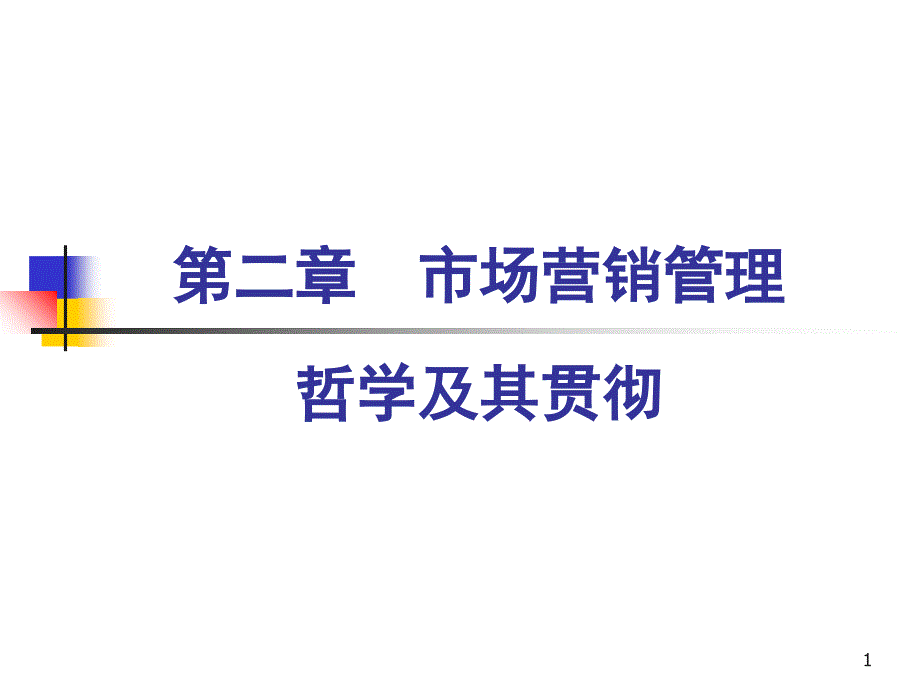 第二章　市场营销管理

哲学及其贯彻

1